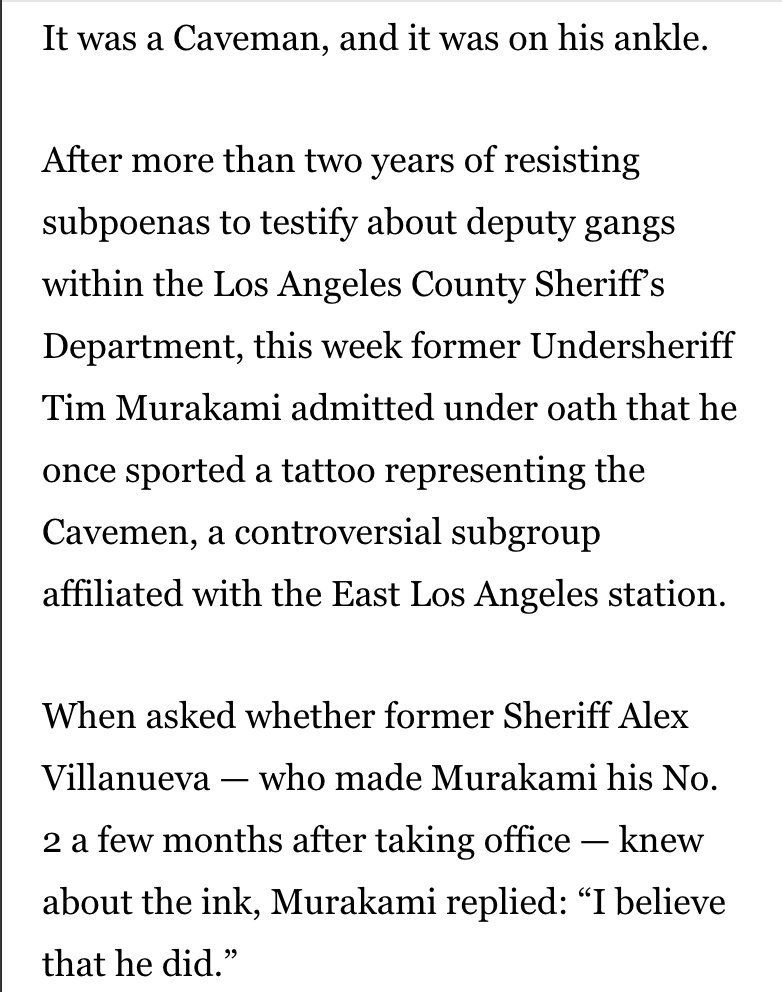 It was a Caveman, and it was on his ankle.

After more than two years of resisting subpoenas to testify about deputy gangs within the Los Angeles County Sheriff's Department, this week former Undersheriff Tim Murakami admitted under oath that he once sported a tattoo representing the Cavemen, a controversial subgroup affiliated with the East Los Angeles station.

When asked whether former Sheriff Alex Villanueva — who made Murakami his No. 2 a few months after taking office — knew about the ink, Murakami replied: "I believe that he did."